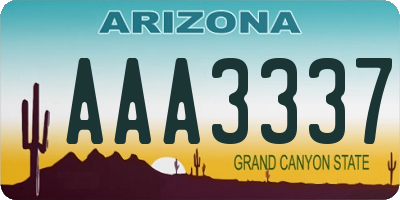 ARIZONA

AAA3337

GRAND CANYON STATE